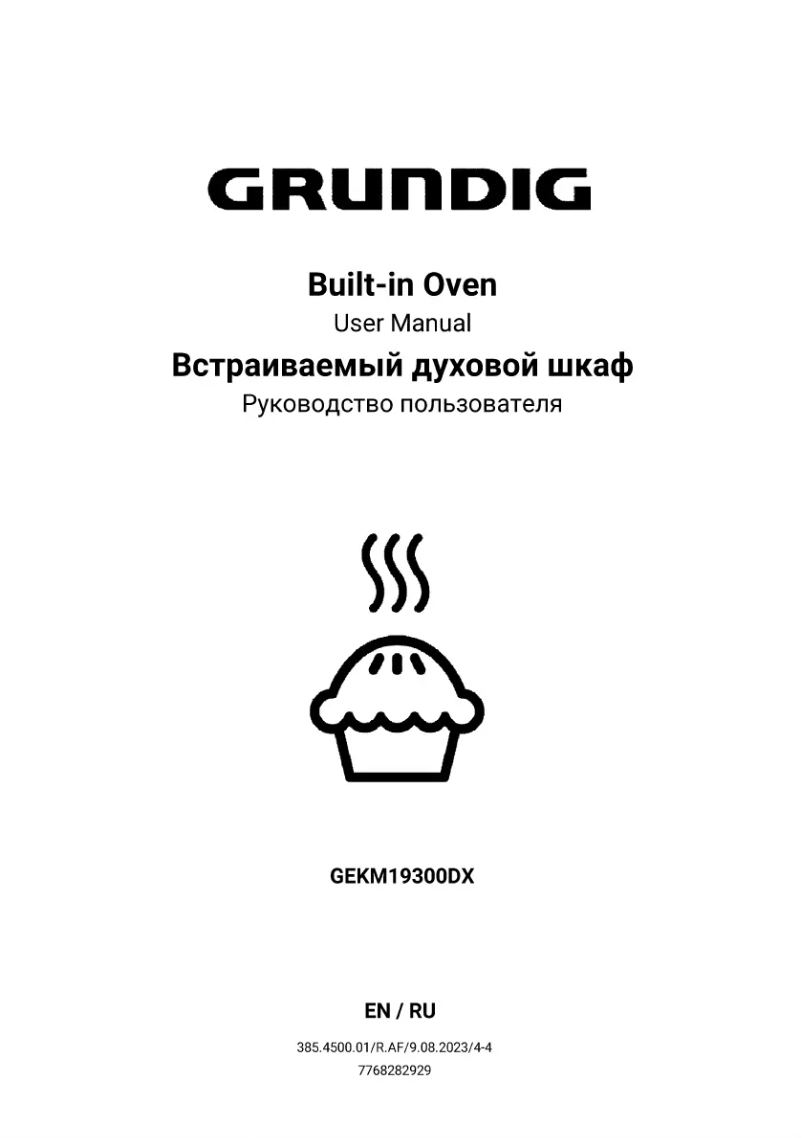 GRUNDIG

Built-in Oven

User Manual

Встраиваемый духовой шкаф

Руководство пользователя

GEKM19300DX

EN / RU

385.4500.01/R.AF/9.08.2023/4-4

7768282929